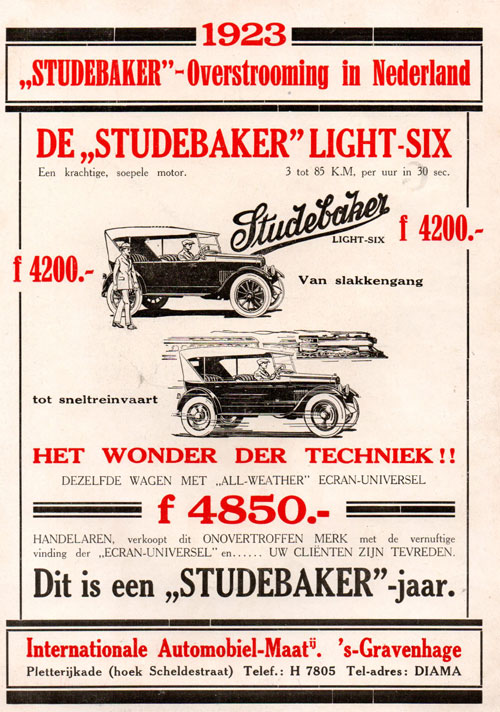 1923

„STUDEBAKER"-Overstrooming in Nederland

DE „STUDEBAKER" LIGHT-SIX

Een krachtige, soepele motor. 3 tot 85 K.M. per uur in 30 sec.

Studebaker LIGHT-SIX

f 4200.-

f 4200.-

Van slakkengang

tot sneltreinvaart

HET WONDER DER TECHNIEK!!

DEZELFDE WAGEN MET „ALL-WEATHER" ECRAN-UNIVERSEL

f 4850.-

HANDELAREN, verkoopt dit ONOVERTROFFEN MERK met de vernuftige vinding der „ECRAN-UNIVERSEL" en...... UW CLIËNTEN ZIJN TEVREDEN.

Dit is een „STUDEBAKER"-jaar.

Internationale Automobiel-Maatij. 's-Gravenhage

Pletterijkade (hoek Scheldestraat) Telef.: H 7805 Tel-adres: DIAMA